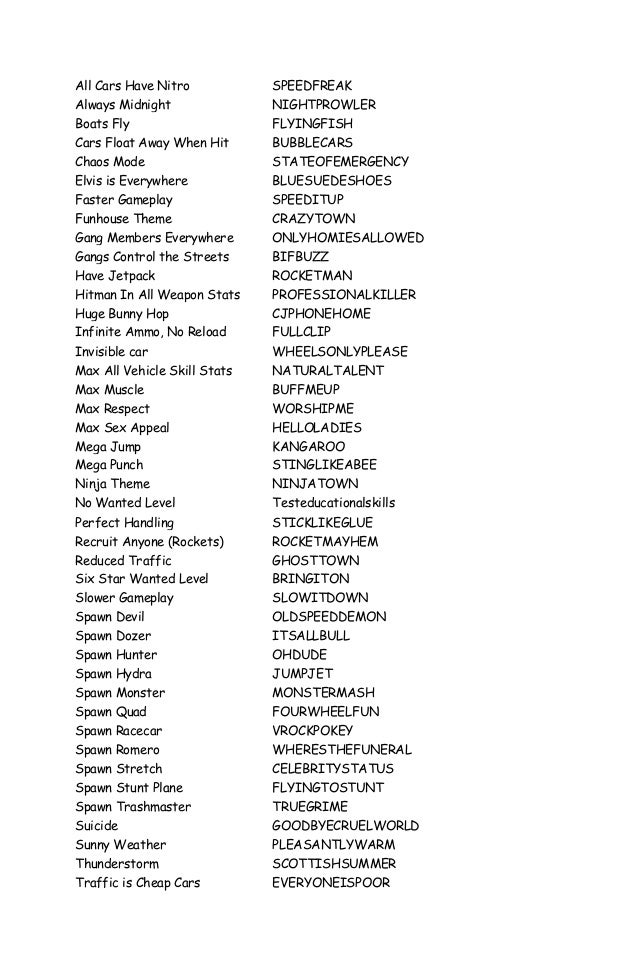 | | |
|---|---|
| All Cars Have Nitro | SPEEDFREAK |
| Always Midnight | NIGHTPROWLER |
| Boats Fly | FLYINGFISH |
| Cars Float Away When Hit | BUBBLECARS |
| Chaos Mode | STATEOFEMERGENCY |
| Elvis is Everywhere | BLUESUEDESHOES |
| Faster Gameplay | SPEEDITUP |
| Funhouse Theme | CRAZYTOWN |
| Gang Members Everywhere | ONLYHOMIESALLOWED |
| Gangs Control the Streets | BIFBUZZ |
| Have Jetpack | ROCKETMAN |
| Hitman In All Weapon Stats | PROFESSIONALKILLER |
| Huge Bunny Hop | CJPHONEHOME |
| Infinite Ammo, No Reload | FULLCLIP |
| Invisible car | WHEELSONLYPLEASE |
| Max All Vehicle Skill Stats | NATURALTALENT |
| Max Muscle | BUFFMEUP |
| Max Respect | WORSHIPME |
| Max Sex Appeal | HELLOLADIES |
| Mega Jump | KANGAROO |
| Mega Punch | STINGLIKEABEE |
| Ninja Theme | NINJATOWN |
| No Wanted Level | Testeducationalskills |
| Perfect Handling | STICKLIKEGLUE |
| Recruit Anyone (Rockets) | ROCKETMAYHEM |
| Reduced Traffic | GHOSTTOWN |
| Six Star Wanted Level | BRINGITON |
| Slower Gameplay | SLOWITDOWN |
| Spawn Devil | OLDSPEEDDEMON |
| Spawn Dozer | ITSALLBULL |
| Spawn Hunter | OHDUDE |
| Spawn Hydra | JUMPJET |
| Spawn Monster | MONSTERMASH |
| Spawn Quad | FOURWHEELFUN |
| Spawn Racecar | VROCKPOKEY |
| Spawn Romero | WHERESTHEFUNERAL |
| Spawn Stretch | CELEBRITYSTATUS |
| Spawn Stunt Plane | FLYINGTOSTUNT |
| Spawn Trashmaster | TRUEGRIME |
| Suicide | GOODBYECRUELWORLD |
| Sunny Weather | PLEASANTLYWARM |
| Thunderstorm | SCOTTISHSUMMER |
| Traffic is Cheap Cars | EVERYONEISPOOR |